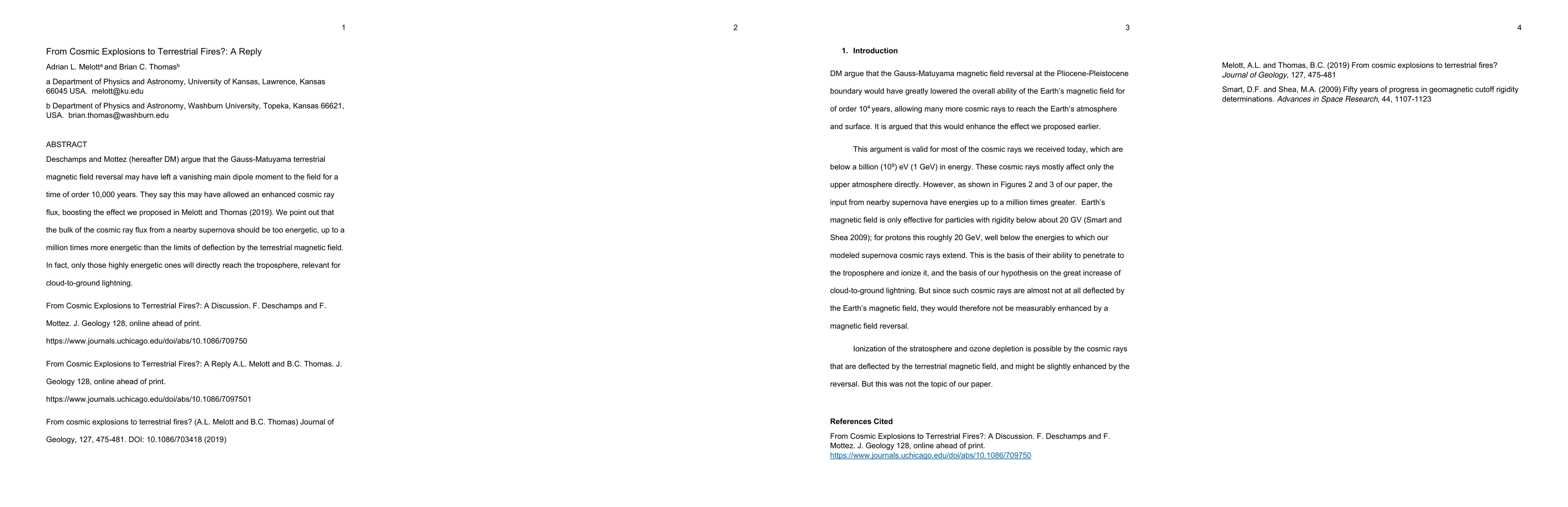 1

From Cosmic Explosions to Terrestrial Fires?: A Reply

Adrian L. Melott$^a$ and Brian C. Thomas$^b$

a Department of Physics and Astronomy, University of Kansas, Lawrence, Kansas 66045 USA. melott@ku.edu

b Department of Physics and Astronomy, Washburn University, Topeka, Kansas 66621, USA. brian.thomas@washburn.edu

ABSTRACT

Deschamps and Mottez (hereafter DM) argue that the Gauss-Matuyama terrestrial magnetic field reversal may have left a vanishing main dipole moment to the field for a time of order 10,000 years. They say this may have allowed an enhanced cosmic ray flux, boosting the effect we proposed in Melott and Thomas (2019). We point out that the bulk of the cosmic ray flux from a nearby supernova should be too energetic, up to a million times more energetic than the limits of deflection by the terrestrial magnetic field. In fact, only those highly energetic ones will directly reach the troposphere, relevant for cloud-to-ground lightning.

From Cosmic Explosions to Terrestrial Fires?: A Discussion. F. Deschamps and F. Mottez. J. Geology 128, online ahead of print. https://www.journals.uchicago.edu/doi/abs/10.1086/709750

From Cosmic Explosions to Terrestrial Fires?: A Reply A.L. Melott and B.C. Thomas. J. Geology 128, online ahead of print. https://www.journals.uchicago.edu/doi/abs/10.1086/7097501

From cosmic explosions to terrestrial fires? (A.L. Melott and B.C. Thomas) Journal of Geology, 127, 475-481. DOI: 10.1086/703418 (2019)

2

3

1. Introduction

DM argue that the Gauss-Matuyama magnetic field reversal at the Pliocene-Pleistocene boundary would have greatly lowered the overall ability of the Earth's magnetic field for of order $10^4$ years, allowing many more cosmic rays to reach the Earth's atmosphere and surface. It is argued that this would enhance the effect we proposed earlier.

This argument is valid for most of the cosmic rays we received today, which are below a billion ($10^9$) eV (1 GeV) in energy. These cosmic rays mostly affect only the upper atmosphere directly. However, as shown in Figures 2 and 3 of our paper, the input from nearby supernova have energies up to a million times greater. Earth's magnetic field is only effective for particles with rigidity below about 20 GV (Smart and Shea 2009); for protons this roughly 20 GeV, well below the energies to which our modeled supernova cosmic rays extend. This is the basis of their ability to penetrate to the troposphere and ionize it, and the basis of our hypothesis on the great increase of cloud-to-ground lightning. But since such cosmic rays are almost not at all deflected by the Earth's magnetic field, they would therefore not be measurably enhanced by a magnetic field reversal.

Ionization of the stratosphere and ozone depletion is possible by the cosmic rays that are deflected by the terrestrial magnetic field, and might be slightly enhanced by the reversal. But this was not the topic of our paper.

References Cited

From Cosmic Explosions to Terrestrial Fires?: A Discussion. F. Deschamps and F. Mottez. J. Geology 128, online ahead of print. https://www.journals.uchicago.edu/doi/abs/10.1086/709750

4

Melott, A.L. and Thomas, B.C. (2019) From cosmic explosions to terrestrial fires? Journal of Geology, 127, 475-481

Smart, D.F. and Shea, M.A. (2009) Fifty years of progress in geomagnetic cutoff rigidity determinations. Advances in Space Research, 44, 1107-1123